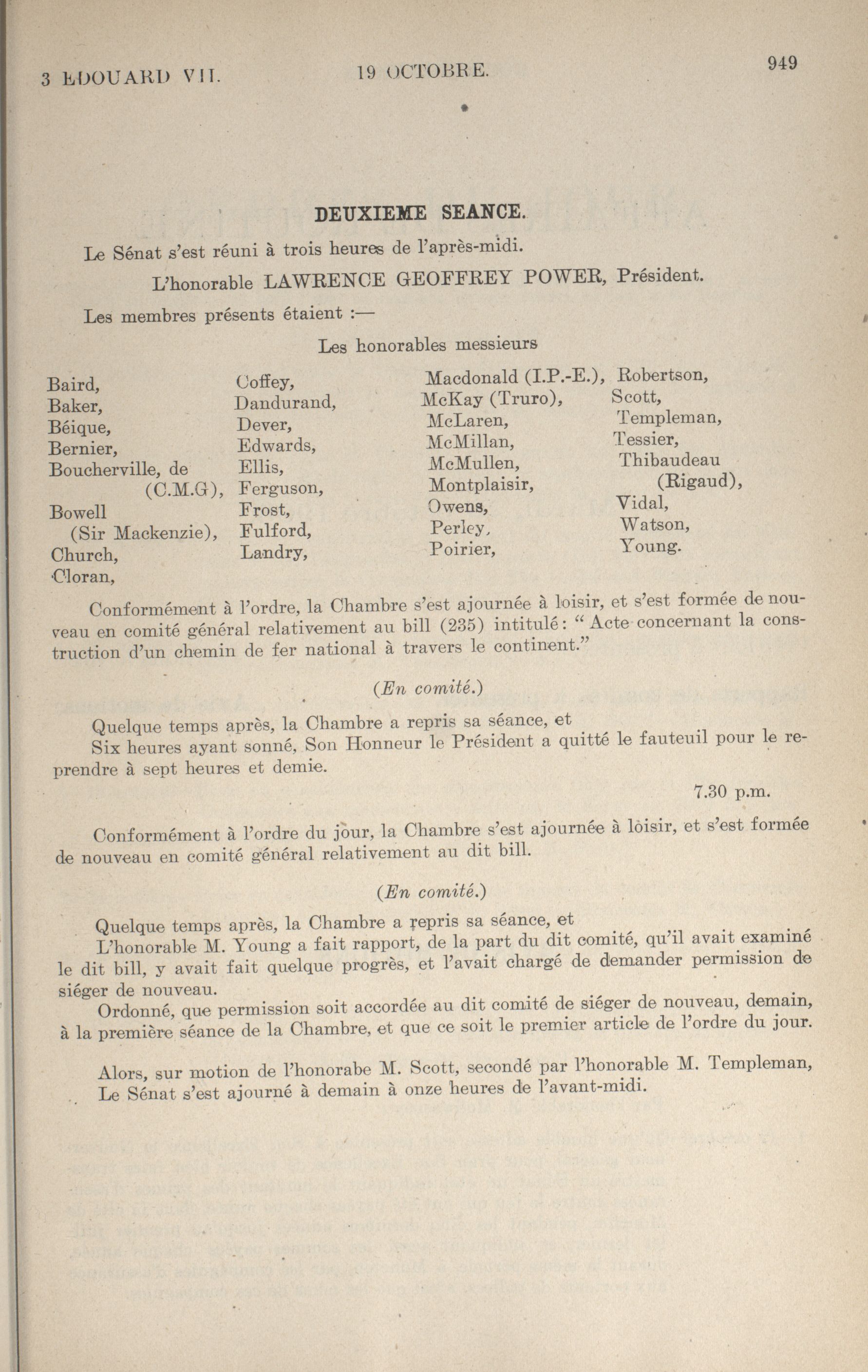 3 EDOUARD VII. 19 OCTOBRE. 949

DEUXIEME SEANCE.

Le Sénat s'est réuni à trois heures de l'après-midi.

L'honorable LAWRENCE GEOFFREY POWER, Président.

Les membres présents étaient :—

Les honorables messieurs

Baird,
Baker,
Béique,
Bernier,
Boucherville, de (C.M.G),
Bowell (Sir Mackenzie),
Church,
Cloran,

Coffey,
Dandurand,
Dever,
Edwards,
Ellis,
Ferguson,
Frost,
Fulford,
Landry,

Macdonald (I.P.-E.),
McKay (Truro),
McLaren,
McMillan,
McMullen,
Montplaisir,
Owens,
Perley,
Poirier,

Robertson,
Scott,
Templeman,
Tessier,
Thibaudeau (Rigaud),
Vidal,
Watson,
Young.

Conformément à l'ordre, la Chambre s'est ajournée à loisir, et s'est formée de nouveau en comité général relativement au bill (235) intitulé: "Acte concernant la construction d'un chemin de fer national à travers le continent."

(En comité.)

Quelque temps après, la Chambre a repris sa séance, et
Six heures ayant sonné, Son Honneur le Président a quitté le fauteuil pour le reprendre à sept heures et demie.

7.30 p.m.

Conformément à l'ordre du jour, la Chambre s'est ajournée à loisir, et s'est formée de nouveau en comité général relativement au dit bill.

(En comité.)

Quelque temps après, la Chambre a repris sa séance, et
L'honorable M. Young a fait rapport, de la part du dit comité, qu'il avait examiné le dit bill, y avait fait quelque progrès, et l'avait chargé de demander permission de siéger de nouveau.
Ordonné, que permission soit accordée au dit comité de siéger de nouveau, demain, à la première séance de la Chambre, et que ce soit le premier article de l'ordre du jour.

Alors, sur motion de l'honorabe M. Scott, secondé par l'honorable M. Templeman,
Le Sénat s'est ajourné à demain à onze heures de l'avant-midi.